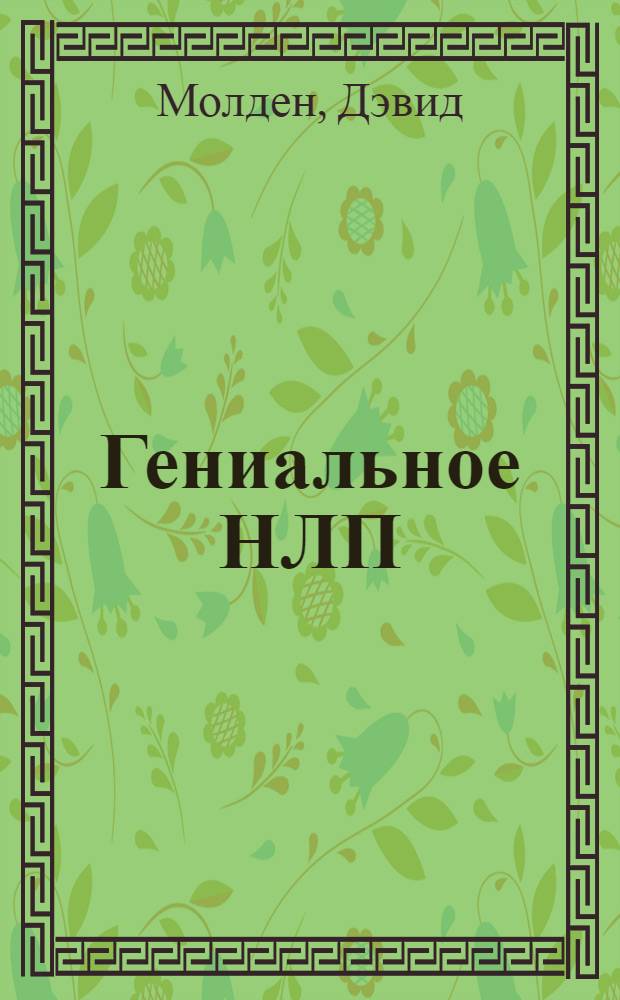 Молден, Дэвид

Гениальное НЛП